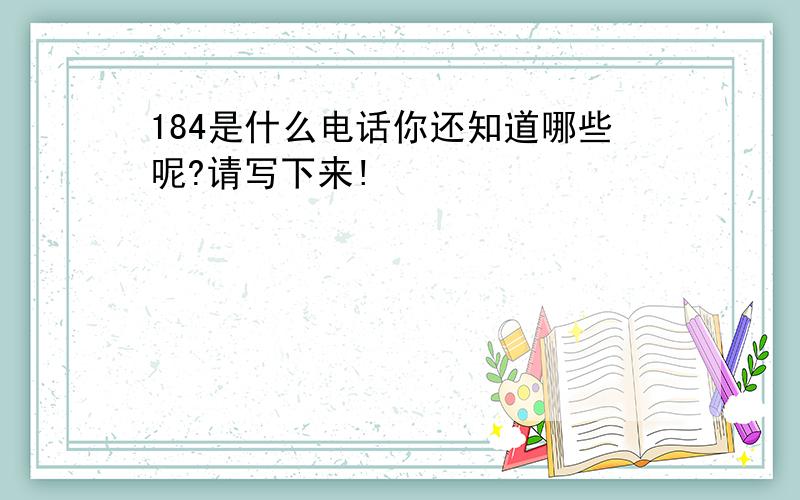 184是什么电话你还知道哪些呢?请写下来!